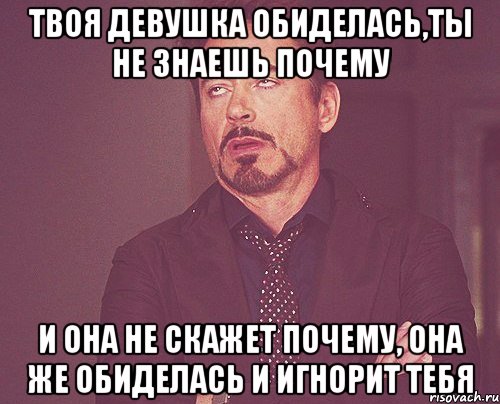 ТВОЯ ДЕВУШКА ОБИДЕЛАСЬ,ТЫ НЕ ЗНАЕШЬ ПОЧЕМУ

И ОНА НЕ СКАЖЕТ ПОЧЕМУ, ОНА ЖЕ ОБИДЕЛАСЬ И ИГНОРИТ ТЕБЯ

risovach.ru